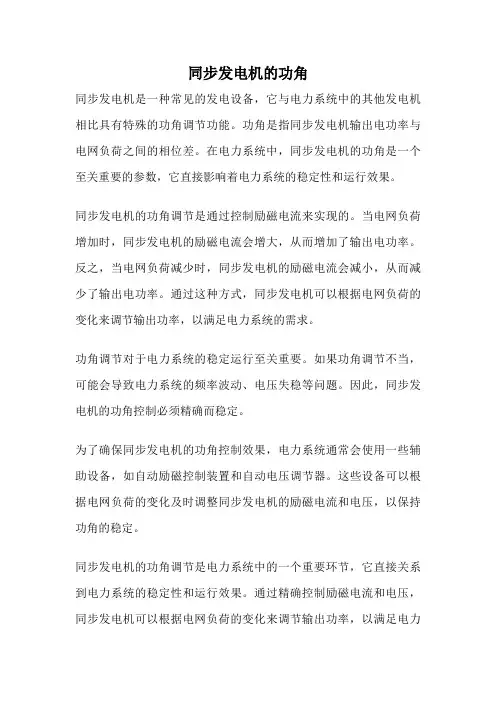 同步发电机的功角

同步发电机是一种常见的发电设备，它与电力系统中的其他发电机相比具有特殊的功角调节功能。功角是指同步发电机输出电功率与电网负荷之间的相位差。在电力系统中，同步发电机的功角是一个至关重要的参数，它直接影响着电力系统的稳定性和运行效果。

同步发电机的功角调节是通过控制励磁电流来实现的。当电网负荷增加时，同步发电机的励磁电流会增大，从而增加了输出电功率。反之，当电网负荷减少时，同步发电机的励磁电流会减小，从而减少了输出电功率。通过这种方式，同步发电机可以根据电网负荷的变化来调节输出功率，以满足电力系统的需求。

功角调节对于电力系统的稳定运行至关重要。如果功角调节不当，可能会导致电力系统的频率波动、电压失稳等问题。因此，同步发电机的功角控制必须精确而稳定。

为了确保同步发电机的功角控制效果，电力系统通常会使用一些辅助设备，如自动励磁控制装置和自动电压调节器。这些设备可以根据电网负荷的变化及时调整同步发电机的励磁电流和电压，以保持功角的稳定。

同步发电机的功角调节是电力系统中的一个重要环节，它直接关系到电力系统的稳定性和运行效果。通过精确控制励磁电流和电压，同步发电机可以根据电网负荷的变化来调节输出功率，以满足电力